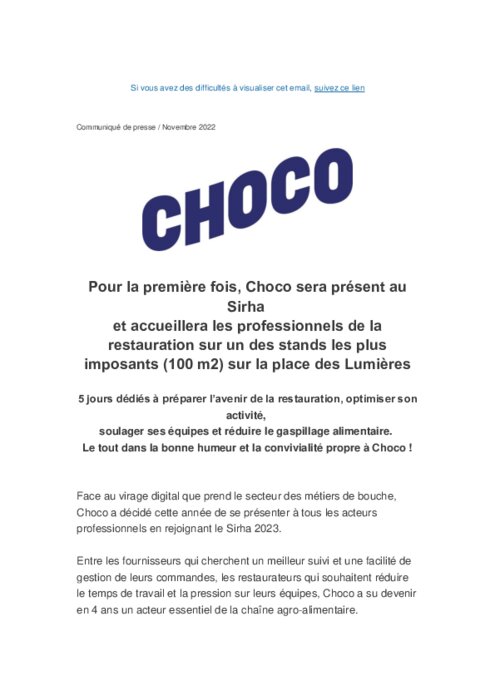 Si vous avez des difficultés à visualiser cet email, suivez ce lien

Communiqué de presse / Novembre 2022

CHOCO

Pour la première fois, Choco sera présent au Sirha
et accueillera les professionnels de la restauration sur un des stands les plus imposants (100 m2) sur la place des Lumières

5 jours dédiés à préparer l'avenir de la restauration, optimiser son activité,
soulager ses équipes et réduire le gaspillage alimentaire.
Le tout dans la bonne humeur et la convivialité propre à Choco !

Face au virage digital que prend le secteur des métiers de bouche, Choco a décidé cette année de se présenter à tous les acteurs professionnels en rejoignant le Sirha 2023.

Entre les fournisseurs qui cherchent un meilleur suivi et une facilité de gestion de leurs commandes, les restaurateurs qui souhaitent réduire le temps de travail et la pression sur leurs équipes, Choco a su devenir en 4 ans un acteur essentiel de la chaîne agro-alimentaire.